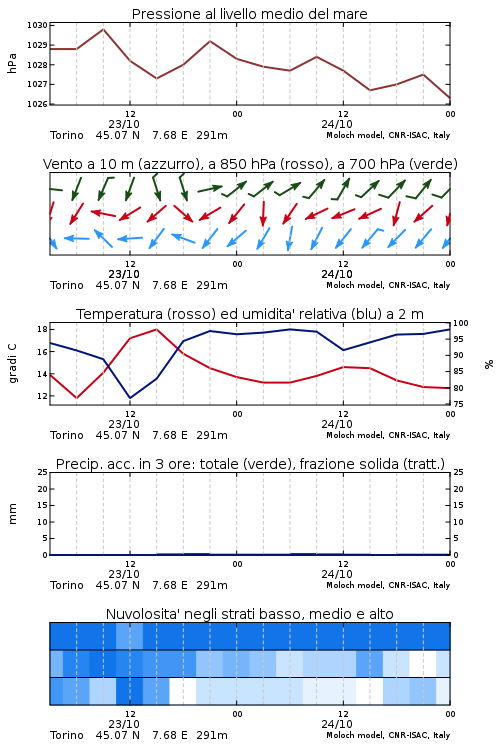 Pressione al livello medio del mare

hPa

1030
1029
1028
1027
1026

12
23/10
00
12
24/10
00

Torino 45.07 N 7.68 E 291m
Moloch model, CNR-ISAC, Italy

Vento a 10 m (azzurro), a 850 hPa (rosso), a 700 hPa (verde)

12
23/10
00
12
24/10
00

Torino 45.07 N 7.68 E 291m
Moloch model, CNR-ISAC, Italy

Temperatura (rosso) ed umidita' relativa (blu) a 2 m

gradi C

18
16
14
12

100
95
90
85
80
75

%

12
23/10
00
12
24/10
00

Torino 45.07 N 7.68 E 291m
Moloch model, CNR-ISAC, Italy

Precip. acc. in 3 ore: totale (verde), frazione solida (tratt.)

mm

25
20
15
10
5
0

25
20
15
10
5
0

12
23/10
00
12
24/10
00

Torino 45.07 N 7.68 E 291m
Moloch model, CNR-ISAC, Italy

Nuvolosita' negli strati basso, medio e alto

12
23/10
00
12
24/10
00

Torino 45.07 N 7.68 E 291m
Moloch model, CNR-ISAC, Italy